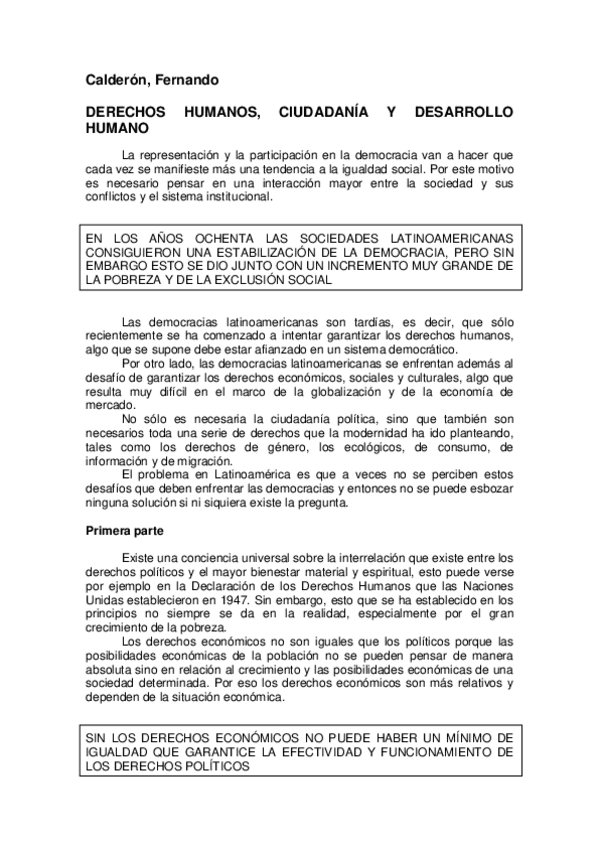 Calderón, Fernando

DERECHOS HUMANOS, CIUDADANÍA Y DESARROLLO HUMANO

La representación y la participación en la democracia van a hacer que cada vez se manifieste más una tendencia a la igualdad social. Por este motivo es necesario pensar en una interacción mayor entre la sociedad y sus conflictos y el sistema institucional.

EN LOS AÑOS OCHENTA LAS SOCIEDADES LATINOAMERICANAS CONSIGUIERON UNA ESTABILIZACIÓN DE LA DEMOCRACIA, PERO SIN EMBARGO ESTO SE DIO JUNTO CON UN INCREMENTO MUY GRANDE DE LA POBREZA Y DE LA EXCLUSIÓN SOCIAL

Las democracias latinoamericanas son tardías, es decir, que sólo recientemente se ha comenzado a intentar garantizar los derechos humanos, algo que se supone debe estar afianzado en un sistema democrático.

Por otro lado, las democracias latinoamericanas se enfrentan además al desafío de garantizar los derechos económicos, sociales y culturales, algo que resulta muy difícil en el marco de la globalización y de la economía de mercado.

No sólo es necesaria la ciudadanía política, sino que también son necesarios toda una serie de derechos que la modernidad ha ido planteando, tales como los derechos de género, los ecológicos, de consumo, de información y de migración.

El problema en Latinoamérica es que a veces no se perciben estos desafíos que deben enfrentar las democracias y entonces no se puede esbozar ninguna solución si ni siquiera existe la pregunta.

Primera parte

Existe una conciencia universal sobre la interrelación que existe entre los derechos políticos y el mayor bienestar material y espiritual, esto puede verse por ejemplo en la Declaración de los Derechos Humanos que las Naciones Unidas establecieron en 1947. Sin embargo, esto que se ha establecido en los principios no siempre se da en la realidad, especialmente por el gran crecimiento de la pobreza.

Los derechos económicos no son iguales que los políticos porque las posibilidades económicas de la población no se pueden pensar de manera absoluta sino en relación al crecimiento y las posibilidades económicas de una sociedad determinada. Por eso los derechos económicos son más relativos y dependen de la situación económica.

SIN LOS DERECHOS ECONÓMICOS NO PUEDE HABER UN MÍNIMO DE IGUALDAD QUE GARANTICE LA EFECTIVIDAD Y FUNCIONAMIENTO DE LOS DERECHOS POLÍTICOS